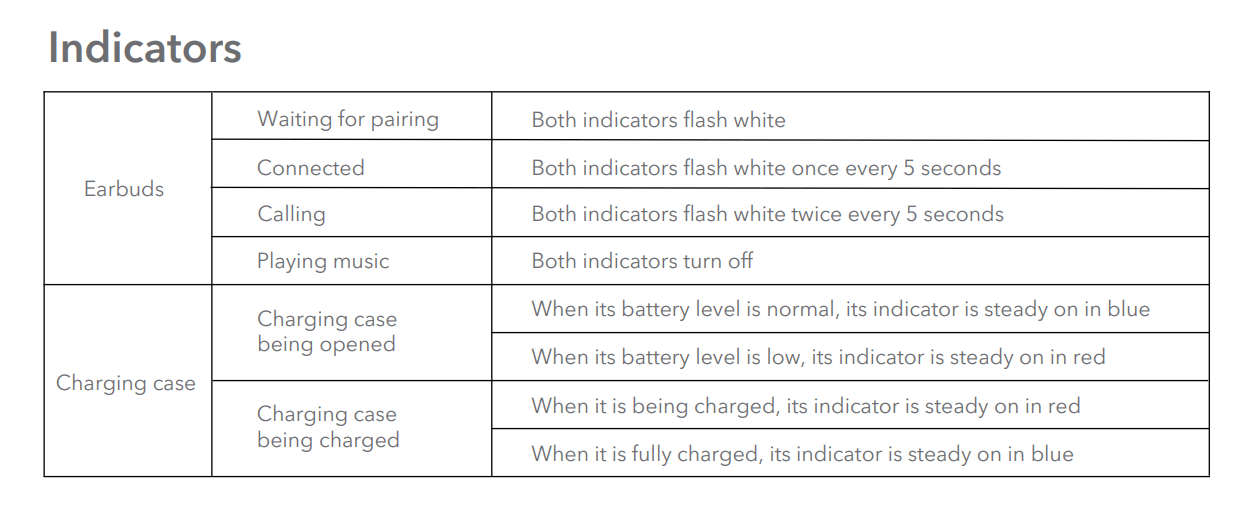 Indicators

| | | |
|---|---|---|
| Earbuds | Waiting for pairing | Both indicators flash white |
| | Connected | Both indicators flash white once every 5 seconds |
| | Calling | Both indicators flash white twice every 5 seconds |
| | Playing music | Both indicators turn off |
| Charging case | Charging case being opened | When its battery level is normal, its indicator is steady on in blue |
| | | When its battery level is low, its indicator is steady on in red |
| | Charging case being charged | When it is being charged, its indicator is steady on in red |
| | | When it is fully charged, its indicator is steady on in blue |